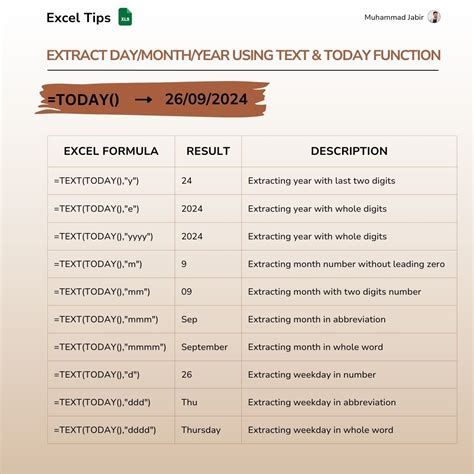 Excel Tips XLS

Muhammad Jabir

EXTRACT DAY/MONTH/YEAR USING TEXT & TODAY FUNCTION

=TODAY() → 26/09/2024

| EXCEL FORMULA | RESULT | DESCRIPTION |
|---|---|---|
| =TEXT(TODAY(),"y") | 24 | Extracting year with last two digits |
| =TEXT(TODAY(),"e") | 2024 | Extracting year with whole digits |
| =TEXT(TODAY(),"yyyy") | 2024 | Extracting year with whole digits |
| =TEXT(TODAY(),"m") | 9 | Extracting month number without leading zero |
| =TEXT(TODAY(),"mm") | 09 | Extracting month with two digits number |
| =TEXT(TODAY(),"mmm") | Sep | Extracting month in abbreviation |
| =TEXT(TODAY(),"mmmm") | September | Extracting month in whole word |
| =TEXT(TODAY(),"d") | 26 | Extracting weekday in number |
| =TEXT(TODAY(),"ddd") | Thu | Extracting weekday in abbreviation |
| =TEXT(TODAY(),"dddd") | Thursday | Extracting weekday in whole word |